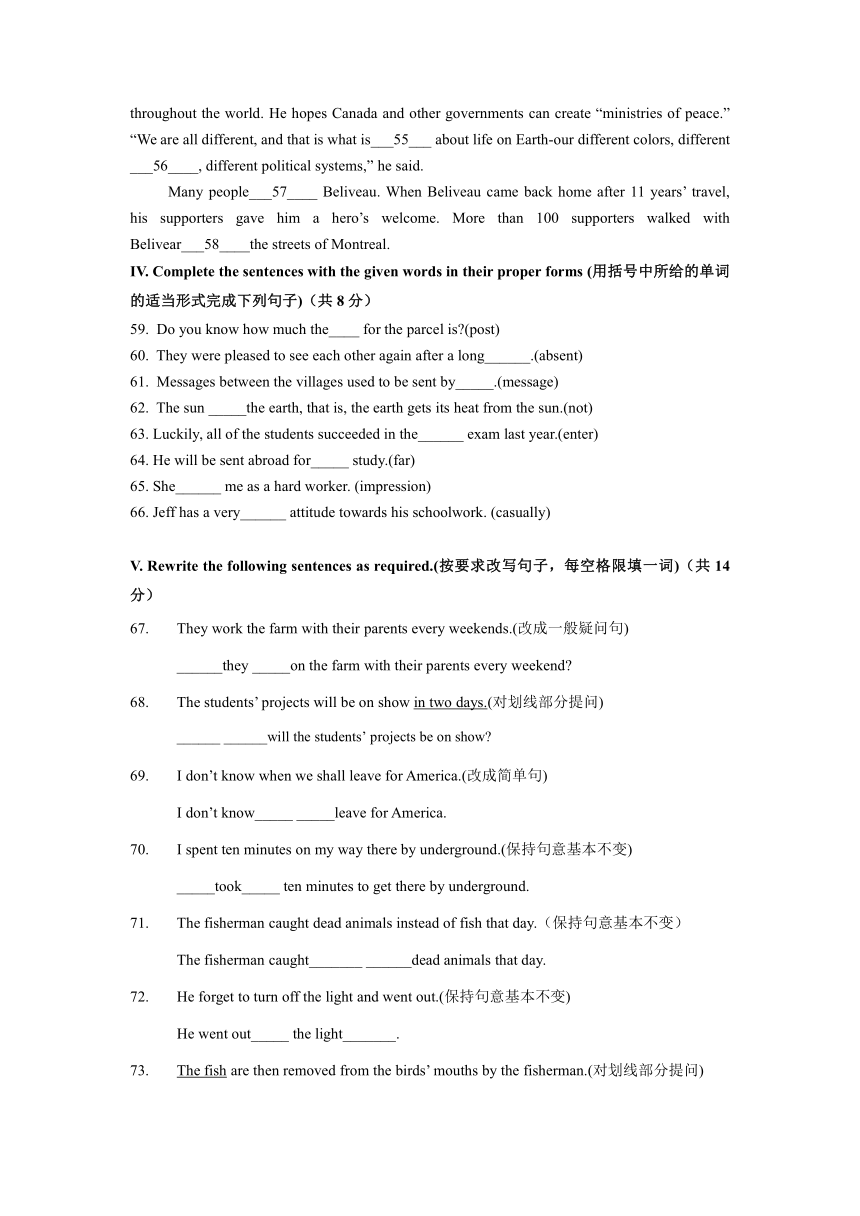 throughout the world. He hopes Canada and other governments can create “ministries of peace.” “We are all different, and that is what is___55___ about life on Earth-our different colors, different ___56____, different political systems,” he said.

Many people___57____ Beliveau. When Beliveau came back home after 11 years’ travel, his supporters gave him a hero’s welcome. More than 100 supporters walked with Belivear___58____the streets of Montreal.

IV. Complete the sentences with the given words in their proper forms (用括号中所给的单词的适当形式完成下列句子)（共 8 分）

59. Do you know how much the____ for the parcel is?(post)

60. They were pleased to see each other again after a long______.(absent)

61. Messages between the villages used to be sent by_____.(message)

62. The sun _____the earth, that is, the earth gets its heat from the sun.(not)

63. Luckily, all of the students succeeded in the______ exam last year.(enter)

64. He will be sent abroad for_____ study.(far)

65. She______ me as a hard worker. (impression)

66. Jeff has a very______ attitude towards his schoolwork. (casually)

V. Rewrite the following sentences as required.(按要求改写句子，每空格限填一词)（共 14 分）

67. They work the farm with their parents every weekends.(改成一般疑问句)

______they _____on the farm with their parents every weekend?

68. The students’ projects will be on show in two days.(对划线部分提问)

______ ______will the students’ projects be on show?

69. I don’t know when we shall leave for America.(改成简单句)

I don’t know_____ _____leave for America.

70. I spent ten minutes on my way there by underground.(保持句意基本不变)

_____took_____ ten minutes to get there by underground.

71. The fisherman caught dead animals instead of fish that day.（保持句意基本不变）

The fisherman caught_______ ______dead animals that day.

72. He forget to turn off the light and went out.(保持句意基本不变)

He went out_____ the light_______.

73. The fish are then removed from the birds’ mouths by the fisherman.(对划线部分提问)